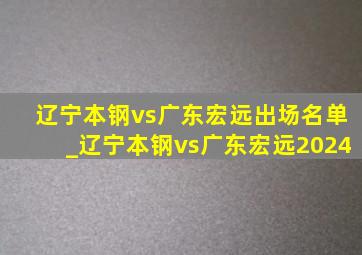 辽宁本钢vs广东宏远出场名单_辽宁本钢vs广东宏远2024